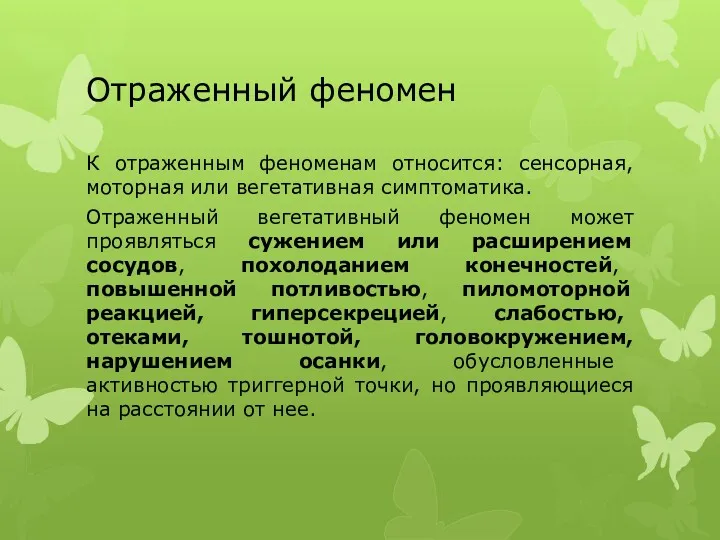 Отраженный феномен

К отраженным феноменам относится: сенсорная, моторная или вегетативная симптоматика.

Отраженный вегетативный феномен может проявляться сужением или расширением сосудов, похолоданием конечностей, повышенной потливостью, пиломоторной реакцией, гиперсекрецией, слабостью, отеками, тошнотой, головокружением, нарушением осанки, обусловленные активностью триггерной точки, но проявляющиеся на расстоянии от нее.